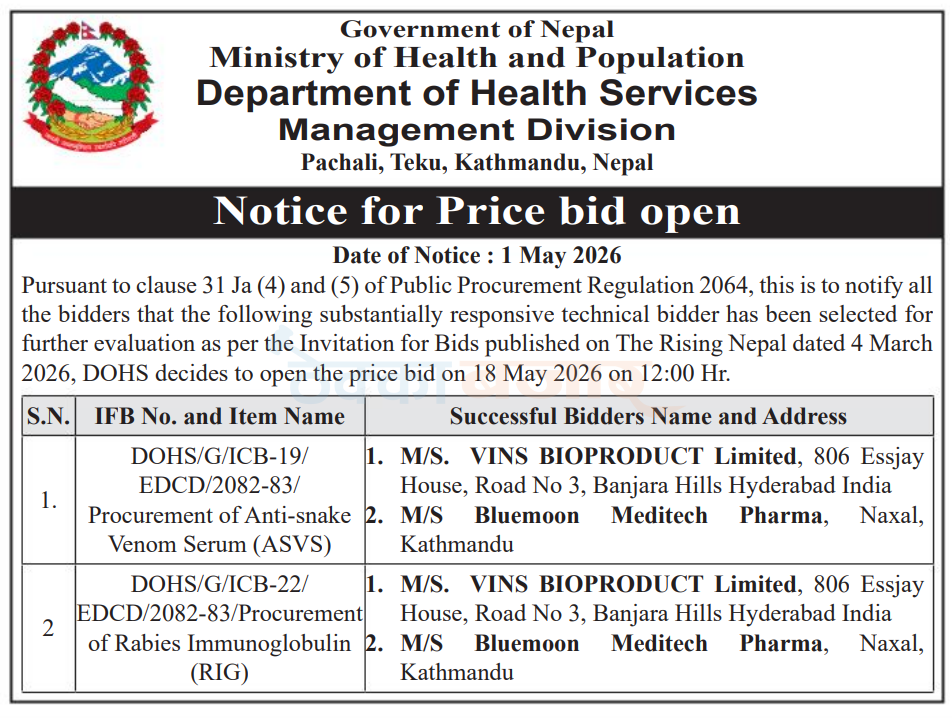 Government of Nepal
Ministry of Health and Population
Department of Health Services
Management Division
Pachali, Teku, Kathmandu, Nepal

Notice for Price bid open

Date of Notice : 1 May 2026

Pursuant to clause 31 Ja (4) and (5) of Public Procurement Regulation 2064, this is to notify all the bidders that the following substantially responsive technical bidder has been selected for further evaluation as per the Invitation for Bids published on The Rising Nepal dated 4 March 2026, DOHS decides to open the price bid on 18 May 2026 on 12:00 Hr.

| S.N. | IFB No. and Item Name | Successful Bidders Name and Address |
|---|---|---|
| 1. | DOHS/G/ICB-19/ EDCD/2082-83/ Procurement of Anti-snake Venom Serum (ASVS) | 1. M/S. VINS BIOPRODUCT Limited, 806 Essjay House, Road No 3, Banjara Hills Hyderabad India 2. M/S Bluemoon Meditech Pharma, Naxal, Kathmandu |
| 2 | DOHS/G/ICB-22/ EDCD/2082-83/Procurement of Rabies Immunoglobulin (RIG) | 1. M/S. VINS BIOPRODUCT Limited, 806 Essjay House, Road No 3, Banjara Hills Hyderabad India 2. M/S Bluemoon Meditech Pharma, Naxal, Kathmandu |